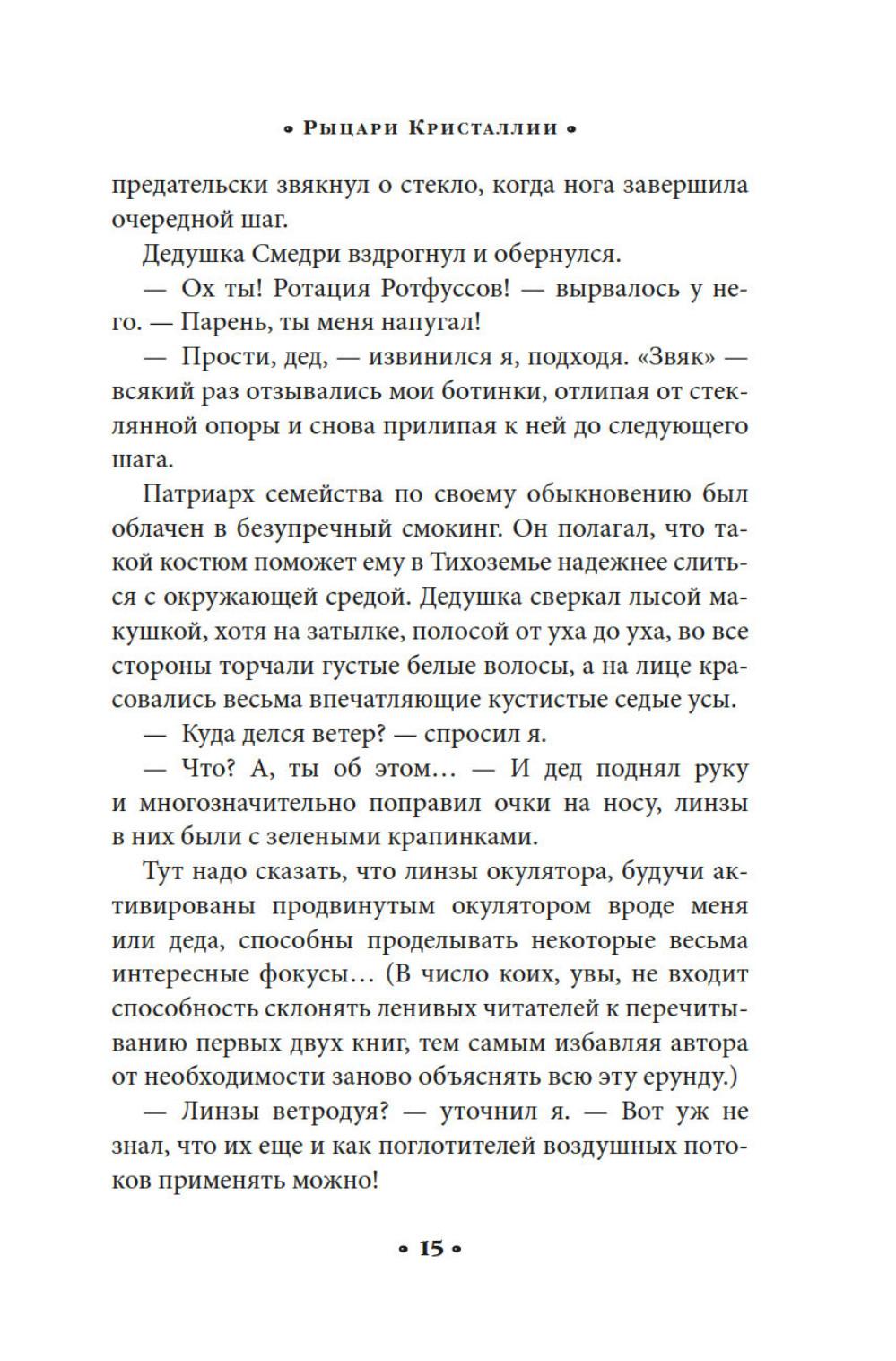 • Рыцари Кристаллии •

предательски звякнул о стекло, когда нога завершила очередной шаг.

Дедушка Смедри вздрогнул и обернулся.

— Ох ты! Ротация Ротфуссов! — вырвалось у него. — Парень, ты меня напугал!

— Прости, дед, — извинился я, подходя. «Звяк» — всякий раз отзывались мои ботинки, отлипая от стеклянной опоры и снова прилипая к ней до следующего шага.

Патриарх семейства по своему обыкновению был облачен в безупречный смокинг. Он полагал, что такой костюм поможет ему в Тихоземье надежнее слиться с окружающей средой. Дедушка сверкал лысой макушкой, хотя на затылке, полосой от уха до уха, во все стороны торчали густые белые волосы, а на лице красовались весьма впечатляющие кустистые седые усы.

— Куда делся ветер? — спросил я.

— Что? А, ты об этом… — И дед поднял руку и многозначительно поправил очки на носу, линзы в них были с зелеными крапинками.

Тут надо сказать, что линзы окулятора, будучи активированы продвинутым окулятором вроде меня или деда, способны проделывать некоторые весьма интересные фокусы… (В число коих, увы, не входит способность склонять ленивых читателей к перечитыванию первых двух книг, тем самым избавляя автора от необходимости заново объяснять всю эту ерунду.)

— Линзы ветродуя? — уточнил я. — Вот уж не знал, что их еще и как поглотителей воздушных потоков применять можно!

• 15 •